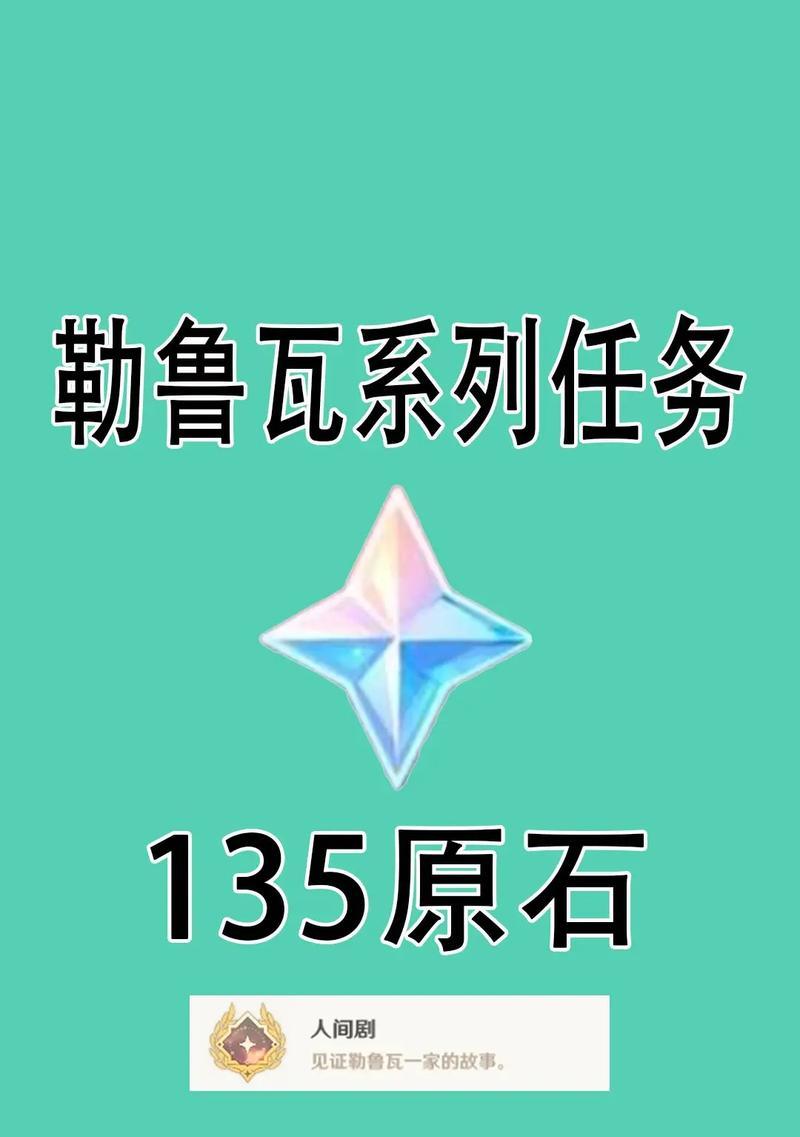 勒鲁瓦系列任务

135原石

人间剧
见证勒鲁瓦一家的故事。